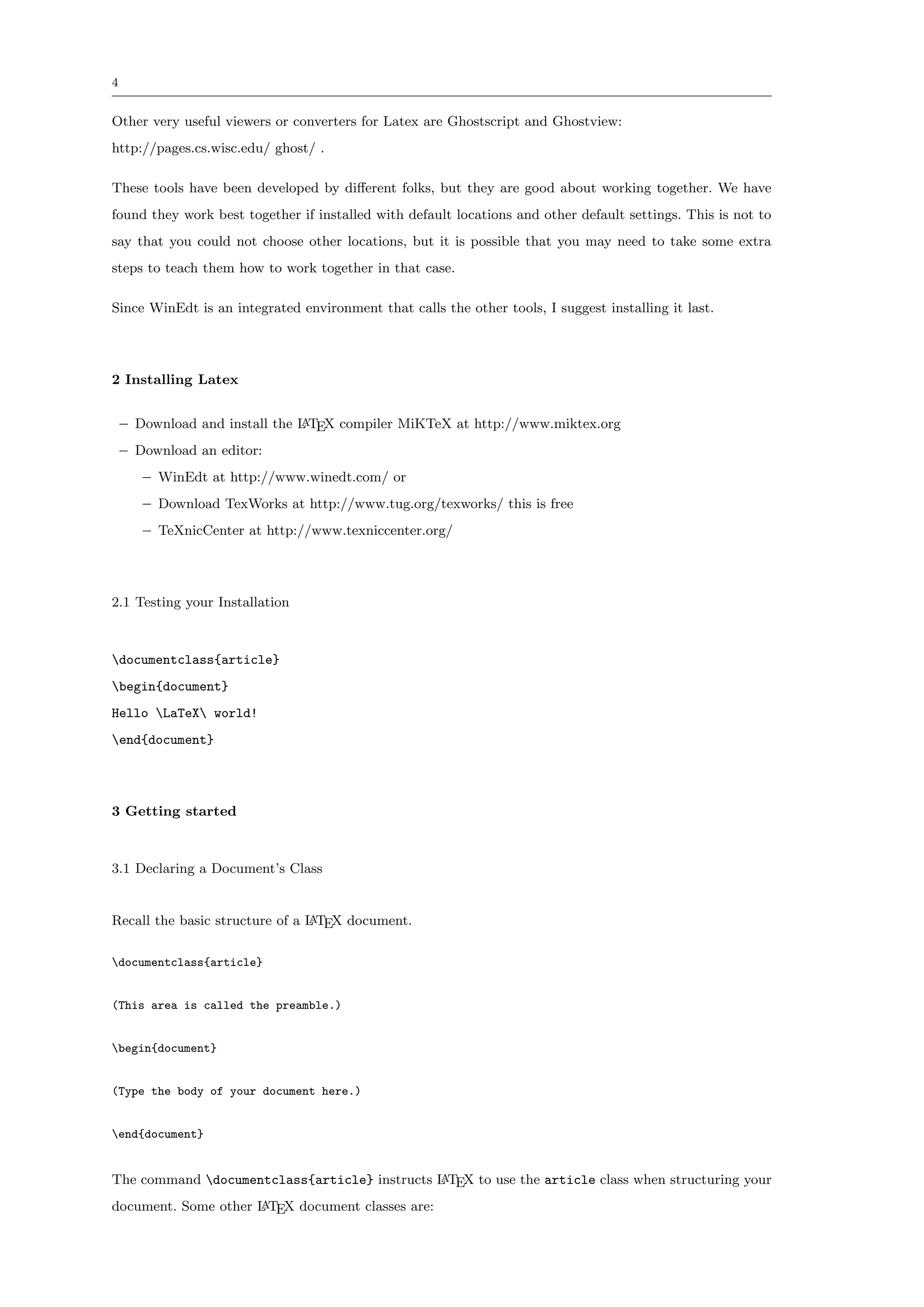 4

Other very useful viewers or converters for Latex are Ghostscript and Ghostview: http://pages.cs.wisc.edu/ ghost/ .

These tools have been developed by different folks, but they are good about working together. We have found they work best together if installed with default locations and other default settings. This is not to say that you could not choose other locations, but it is possible that you may need to take some extra steps to teach them how to work together in that case.

Since WinEdt is an integrated environment that calls the other tools, I suggest installing it last.

2 Installing Latex

– Download and install the LaTeX compiler MiKTeX at http://www.miktex.org
– Download an editor:
– WinEdt at http://www.winedt.com/ or
– Download TexWorks at http://www.tug.org/texworks/ this is free
– TeXnicCenter at http://www.texniccenter.org/

2.1 Testing your Installation

\documentclass{article}
\begin{document}
Hello \LaTeX\ world!
\end{document}

3 Getting started

3.1 Declaring a Document's Class

Recall the basic structure of a LaTeX document.

\documentclass{article}

(This area is called the preamble.)

\begin{document}

(Type the body of your document here.)

\end{document}

The command \documentclass{article} instructs LaTeX to use the article class when structuring your document. Some other LaTeX document classes are: